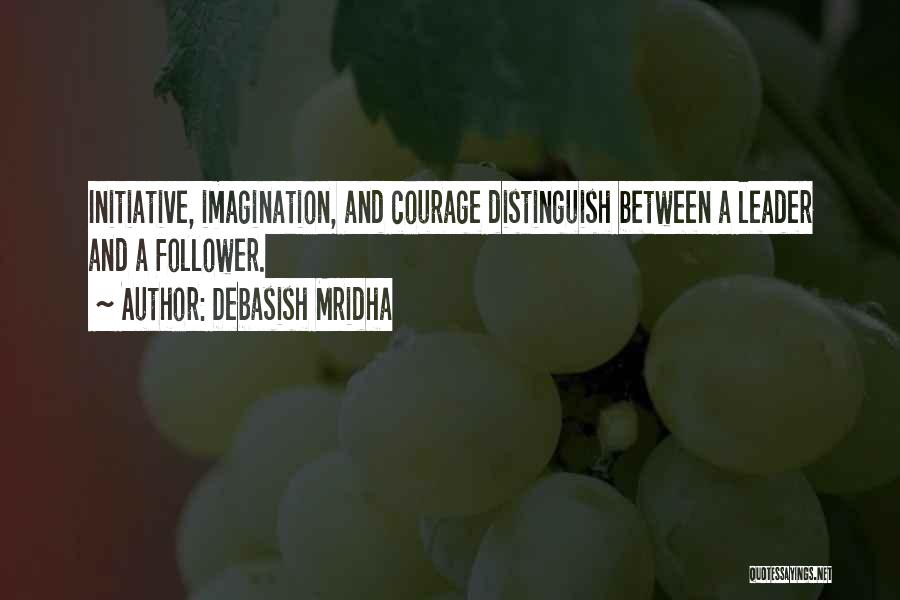 INITIATIVE, IMAGINATION, AND COURAGE DISTINGUISH BETWEEN A LEADER AND A FOLLOWER.

~ AUTHOR: DEBASISH MRIDHA

QUOTESSAYINGS.NET